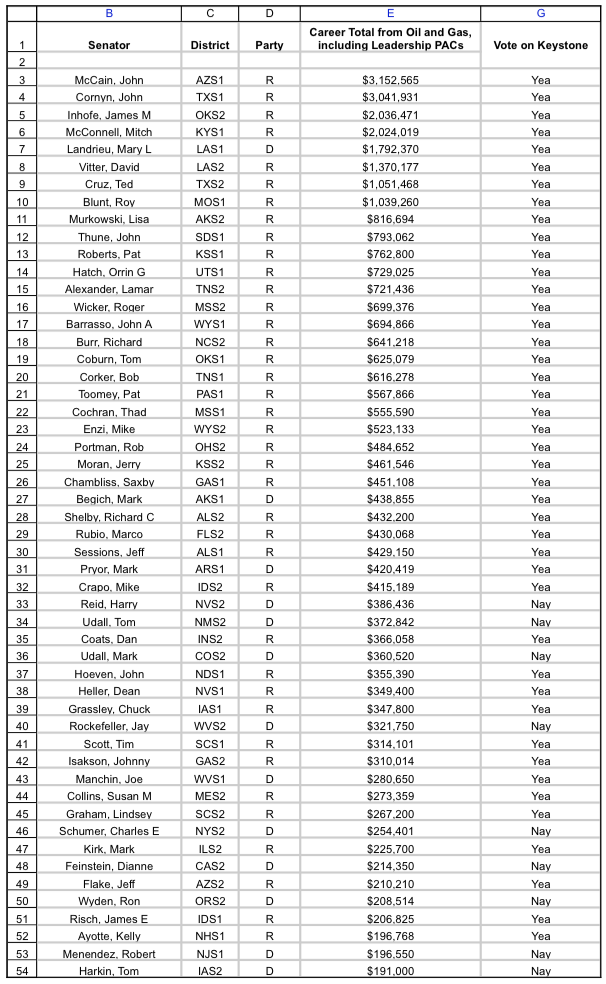 |  | B | C | D | E | G |
|---|---|---|---|---|---|
| 1 | Senator | District | Party | Career Total from Oil and Gas, including Leadership PACs | Vote on Keystone |
| 2 |  |  |  |  |  |
| 3 | McCain, John | AZS1 | R | $3,152,565 | Yea |
| 4 | Cornyn, John | TXS1 | R | $3,041,931 | Yea |
| 5 | Inhofe, James M | OKS2 | R | $2,036,471 | Yea |
| 6 | McConnell, Mitch | KYS1 | R | $2,024,019 | Yea |
| 7 | Landrieu, Mary L | LAS1 | D | $1,792,370 | Yea |
| 8 | Vitter, David | LAS2 | R | $1,370,177 | Yea |
| 9 | Cruz, Ted | TXS2 | R | $1,051,468 | Yea |
| 10 | Blunt, Roy | MOS1 | R | $1,039,260 | Yea |
| 11 | Murkowski, Lisa | AKS2 | R | $816,694 | Yea |
| 12 | Thune, John | SDS1 | R | $793,062 | Yea |
| 13 | Roberts, Pat | KSS1 | R | $762,800 | Yea |
| 14 | Hatch, Orrin G | UTS1 | R | $729,025 | Yea |
| 15 | Alexander, Lamar | TNS2 | R | $721,436 | Yea |
| 16 | Wicker, Roger | MSS2 | R | $699,376 | Yea |
| 17 | Barrasso, John A | WYS1 | R | $694,866 | Yea |
| 18 | Burr, Richard | NCS2 | R | $641,218 | Yea |
| 19 | Coburn, Tom | OKS1 | R | $625,079 | Yea |
| 20 | Corker, Bob | TNS1 | R | $616,278 | Yea |
| 21 | Toomey, Pat | PAS1 | R | $567,866 | Yea |
| 22 | Cochran, Thad | MSS1 | R | $555,590 | Yea |
| 23 | Enzi, Mike | WYS2 | R | $523,133 | Yea |
| 24 | Portman, Rob | OHS2 | R | $484,652 | Yea |
| 25 | Moran, Jerry | KSS2 | R | $461,546 | Yea |
| 26 | Chambliss, Saxby | GAS1 | R | $451,108 | Yea |
| 27 | Begich, Mark | AKS1 | D | $438,855 | Yea |
| 28 | Shelby, Richard C | ALS2 | R | $432,200 | Yea |
| 29 | Rubio, Marco | FLS2 | R | $430,068 | Yea |
| 30 | Sessions, Jeff | ALS1 | R | $429,150 | Yea |
| 31 | Pryor, Mark | ARS1 | D | $420,419 | Yea |
| 32 | Crapo, Mike | IDS2 | R | $415,189 | Yea |
| 33 | Reid, Harry | NVS2 | D | $386,436 | Nay |
| 34 | Udall, Tom | NMS2 | D | $372,842 | Nay |
| 35 | Coats, Dan | INS2 | R | $366,058 | Yea |
| 36 | Udall, Mark | COS2 | D | $360,520 | Nay |
| 37 | Hoeven, John | NDS1 | R | $355,390 | Yea |
| 38 | Heller, Dean | NVS1 | R | $349,400 | Yea |
| 39 | Grassley, Chuck | IAS1 | R | $347,800 | Yea |
| 40 | Rockefeller, Jay | WVS2 | D | $321,750 | Nay |
| 41 | Scott, Tim | SCS1 | R | $314,101 | Yea |
| 42 | Isakson, Johnny | GAS2 | R | $310,014 | Yea |
| 43 | Manchin, Joe | WVS1 | D | $280,650 | Yea |
| 44 | Collins, Susan M | MES2 | R | $273,359 | Yea |
| 45 | Graham, Lindsey | SCS2 | R | $267,200 | Yea |
| 46 | Schumer, Charles E | NYS2 | D | $254,401 | Nay |
| 47 | Kirk, Mark | ILS2 | R | $225,700 | Yea |
| 48 | Feinstein, Dianne | CAS2 | D | $214,350 | Nay |
| 49 | Flake, Jeff | AZS2 | R | $210,210 | Yea |
| 50 | Wyden, Ron | ORS2 | D | $208,514 | Nay |
| 51 | Risch, James E | IDS1 | R | $206,825 | Yea |
| 52 | Ayotte, Kelly | NHS1 | R | $196,768 | Yea |
| 53 | Menendez, Robert | NJS1 | D | $196,550 | Nay |
| 54 | Harkin, Tom | IAS2 | D | $191,000 | Nay |